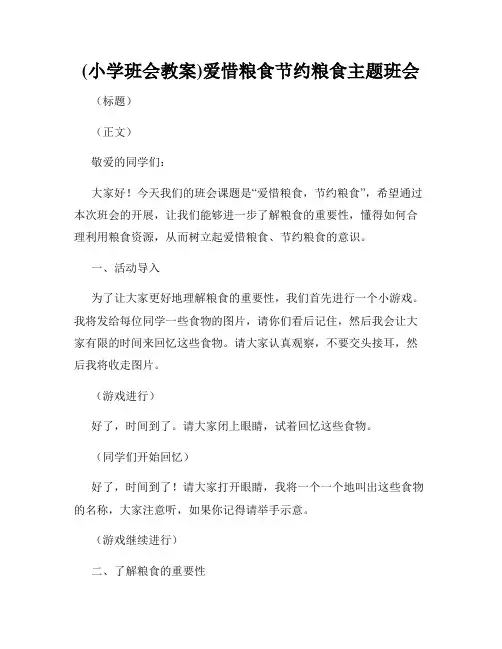 (小学班会教案)爱惜粮食节约粮食主题班会

（标题）

（正文）

敬爱的同学们：

大家好！今天我们的班会课题是“爱惜粮食，节约粮食”，希望通过本次班会的开展，让我们能够进一步了解粮食的重要性，懂得如何合理利用粮食资源，从而树立起爱惜粮食、节约粮食的意识。

一、活动导入

为了让大家更好地理解粮食的重要性，我们首先进行一个小游戏。我将发给每位同学一些食物的图片，请你们看后记住，然后我会让大家有限的时间来回忆这些食物。请大家认真观察，不要交头接耳，然后我将收走图片。

（游戏进行）

好了，时间到了。请大家闭上眼睛，试着回忆这些食物。

（同学们开始回忆）

好了，时间到了！请大家打开眼睛，我将一个一个地叫出这些食物的名称，大家注意听，如果你记得请举手示意。

（游戏继续进行）

二、了解粮食的重要性